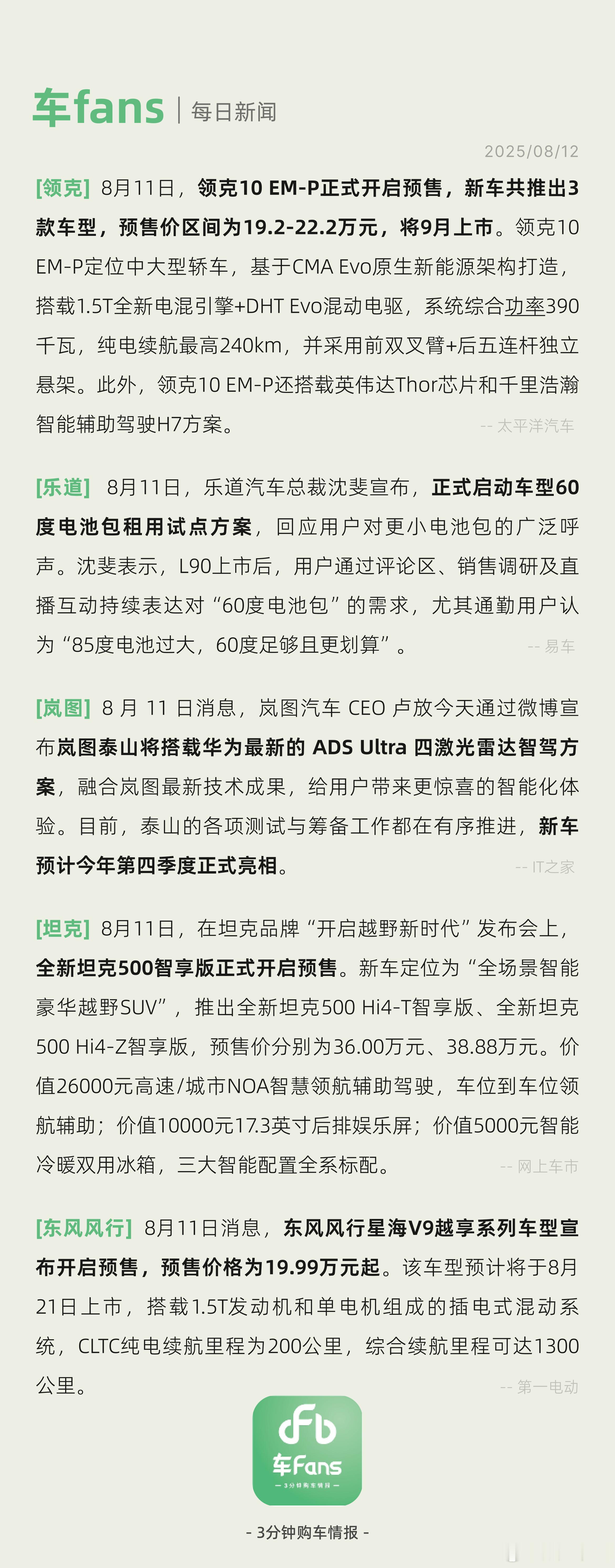 车fans | 每日新闻

2025/08/12

[领克] 8月11日，领克10 EM-P正式开启预售，新车共推出3款车型，预售价区间为19.2-22.2万元，将9月上市。领克10 EM-P定位中大型轿车，基于CMA Evo原生新能源架构打造，搭载1.5T全新电混引擎+DHT Evo混动电驱，系统综合功率390千瓦，纯电续航最高240km，并采用前双叉臂+后五连杆独立悬架。此外，领克10 EM-P还搭载英伟达Thor芯片和千里浩瀚智能辅助驾驶H7方案。 -- 太平洋汽车

[乐道] 8月11日，乐道汽车总裁沈斐宣布，正式启动车型60度电池包租用试点方案，回应用户对更小电池包的广泛呼声。沈斐表示，L90上市后，用户通过评论区、销售调研及直播互动持续表达对“60度电池包”的需求，尤其通勤用户认为“85度电池过大，60度足够且更划算”。 -- 易车

[岚图] 8 月 11 日消息，岚图汽车 CEO 卢放今天通过微博宣布岚图泰山将搭载华为最新的 ADS Ultra 四激光雷达智驾方案，融合岚图最新技术成果，给用户带来更惊喜的智能化体验。目前，泰山的各项测试与筹备工作都在有序推进，新车预计今年第四季度正式亮相。 -- IT之家

[坦克] 8月11日，在坦克品牌“开启越野新时代”发布会上，全新坦克500智享版正式开启预售。新车定位为“全场景智能豪华越野SUV”，推出全新坦克500 Hi4-T智享版、全新坦克500 Hi4-Z智享版，预售价分别为36.00万元、38.88万元。价值26000元高速/城市NOA智慧领航辅助驾驶，车位到车位领航辅助；价值10000元17.3英寸后排娱乐屏；价值5000元智能冷暖双用冰箱，三大智能配置全系标配。 -- 网上车市

[东风风行] 8月11日消息，东风风行星海V9越享系列车型宣布开启预售，预售价格为19.99万元起。该车型预计将于8月21日上市，搭载1.5T发动机和单电机组成的插电式混动系统，CLTC纯电续航里程为200公里，综合续航里程可达1300公里。 -- 第一电动

车Fans
— 3分钟购车情报 —

- 3分钟购车情报 -